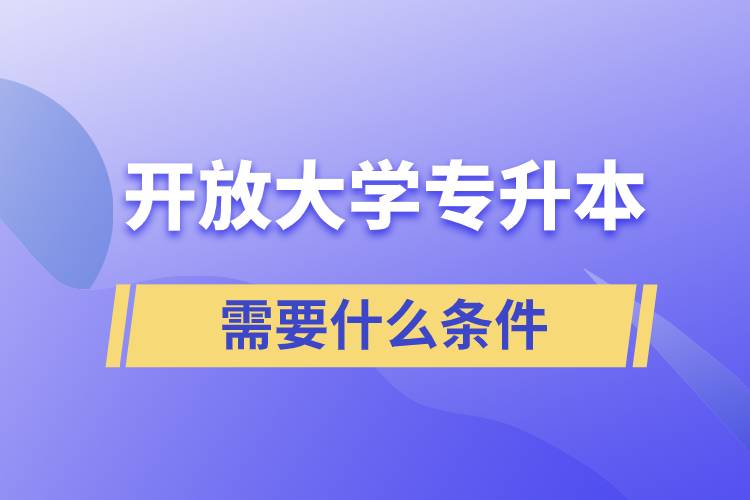 开放大学专升本

需要什么条件